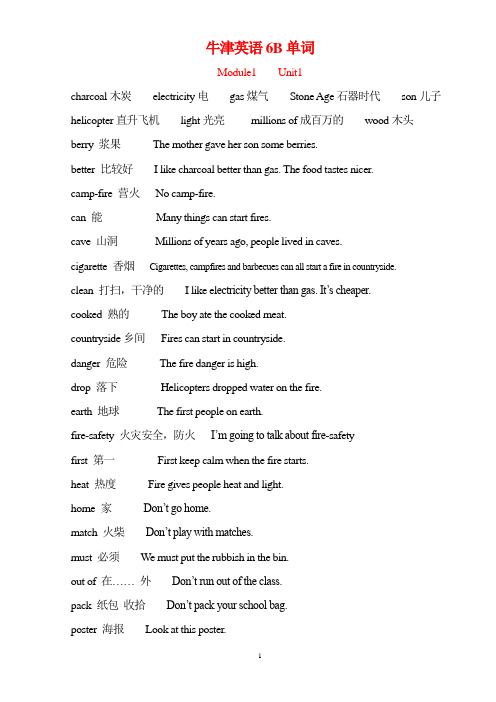 牛津英语 6B 单词

Module1 Unit1

charcoal 木炭 electricity 电 gas 煤气 Stone Age 石器时代 son 儿子

helicopter 直升飞机 light 光亮 millions of 成百万的 wood 木头

berry 浆果 The mother gave her son some berries.

better 比较好 I like charcoal better than gas. The food tastes nicer.

camp-fire 营火 No camp-fire.

can 能 Many things can start fires.

cave 山洞 Millions of years ago, people lived in caves.

cigarette 香烟 Cigarettes, campfires and barbecues can all start a fire in countryside.

clean 打扫，干净的 I like electricity better than gas. It's cheaper.

cooked 熟的 The boy ate the cooked meat.

countryside 乡间 Fires can start in countryside.

danger 危险 The fire danger is high.

drop 落下 Helicopters dropped water on the fire.

earth 地球 The first people on earth.

fire-safety 火灾安全，防火 I'm going to talk about fire-safety

first 第一 First keep calm when the fire starts.

heat 热度 Fire gives people heat and light.

home 家 Don't go home.

match 火柴 Don't play with matches.

must 必须 We must put the rubbish in the bin.

out of 在…… 外 Don't run out of the class.

pack 纸包 收拾 Don't pack your school bag.

poster 海报 Look at this poster.

1